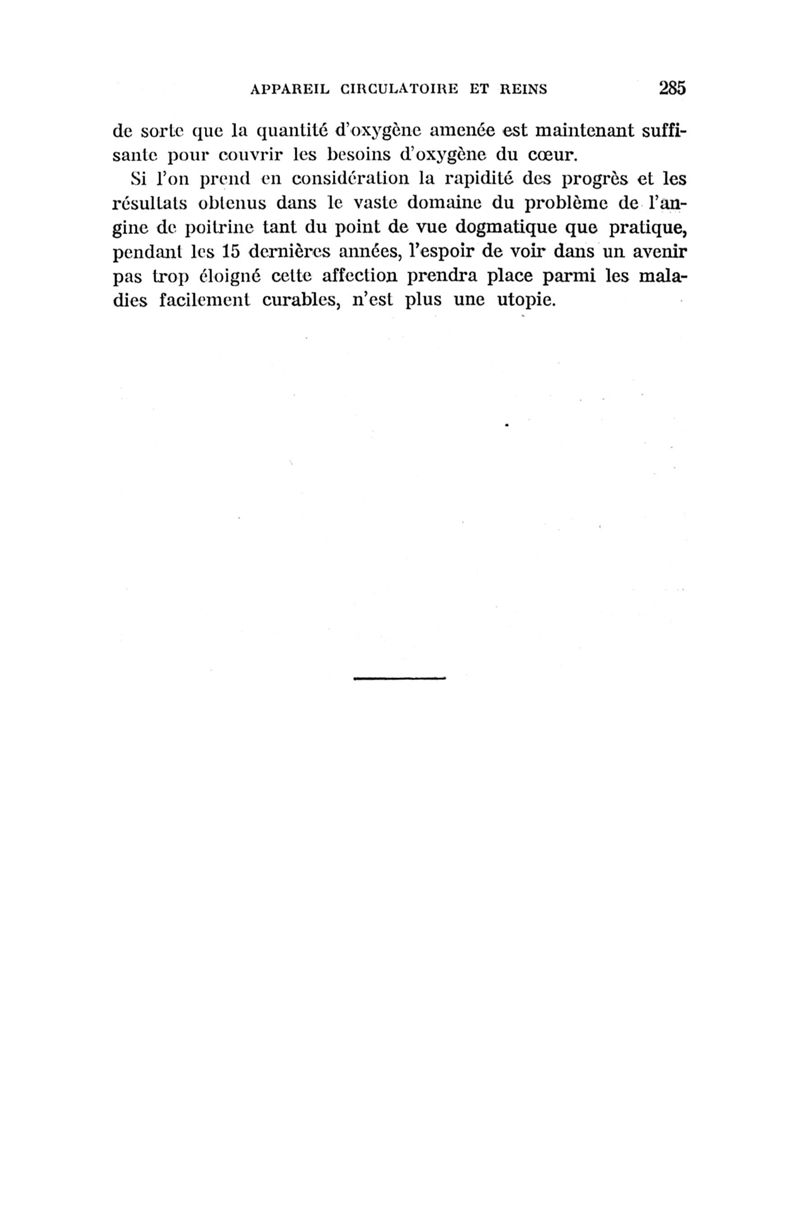 APPAREIL CIRCULATOIRE ET REINS 285

de sorte que la quantité d'oxygène amenée est maintenant suffisante pour couvrir les besoins d'oxygène du cœur.

Si l'on prend en considération la rapidité des progrès et les résultats obtenus dans le vaste domaine du problème de l'angine de poitrine tant du point de vue dogmatique que pratique, pendant les 15 dernières années, l'espoir de voir dans un avenir pas trop éloigné cette affection prendra place parmi les maladies facilement curables, n'est plus une utopie.